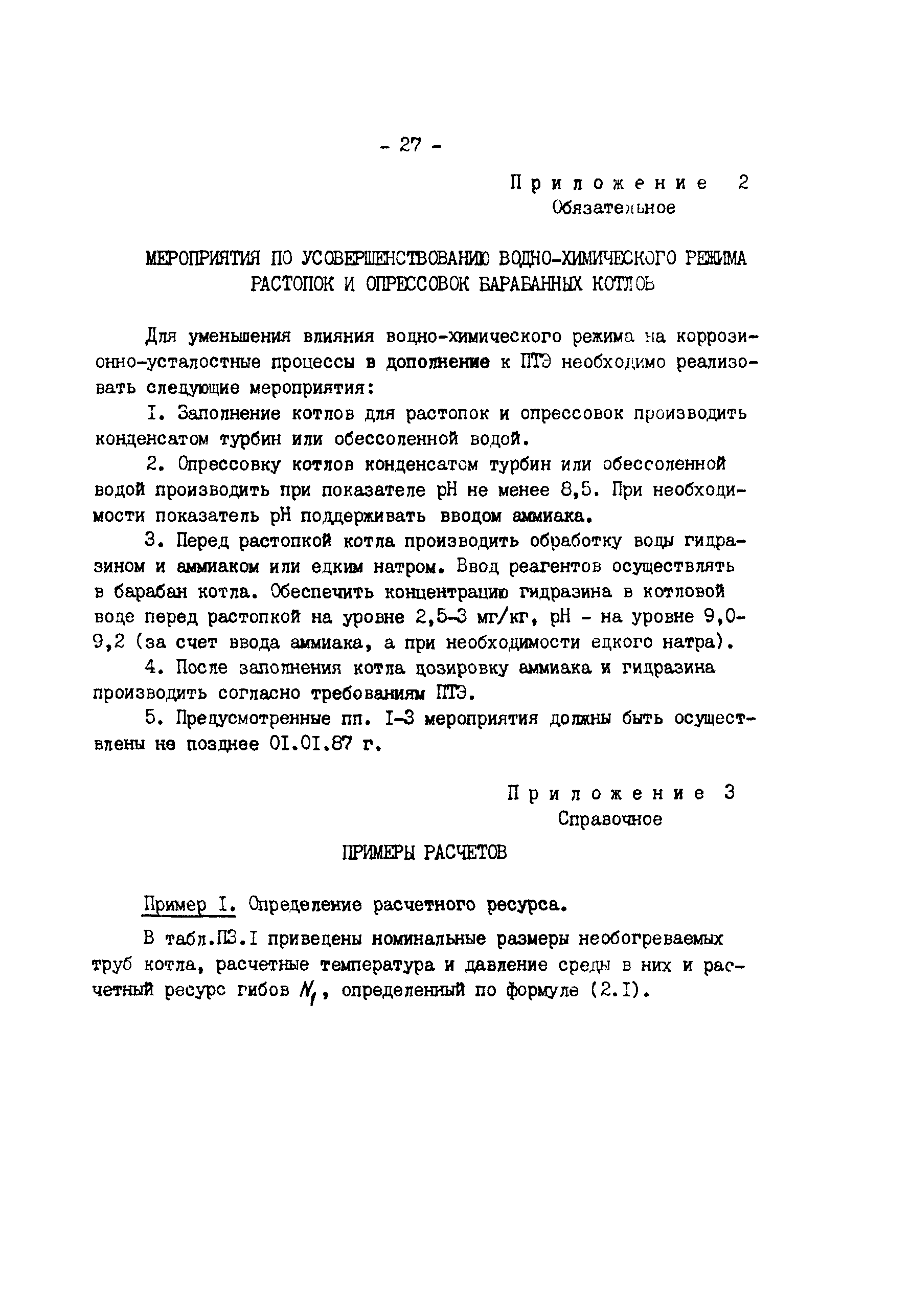 - 27 -

Приложение 2
Обязательное

МЕРОПРИЯТИЯ ПО УСОВЕРШЕНСТВОВАНИЮ ВОДНО-ХИМИЧЕСКОГО РЕЖИМА РАСТОПОК И ОПРЕССОВОК БАРАБАННЫХ КОТЛОВ

Для уменьшения влияния водно-химического режима на коррозионно-усталостные процессы в дополнение к ПТЭ необходимо реализовать следующие мероприятия:

I. Заполнение котлов для растопок и опрессовок производить конденсатом турбин или обессоленной водой.

2. Опрессовку котлов конденсатом турбин или обессоленной водой производить при показателе pH не менее 8,5. При необходимости показатель pH поддерживать вводом аммиака.

3. Перед растопкой котла производить обработку воды гидразином и аммиаком или едким натром. Ввод реагентов осуществлять в барабан котла. Обеспечить концентрацию гидразина в котловой воде перед растопкой на уровне 2,5-3 мг/кг, pH - на уровне 9,0-9,2 (за счет ввода аммиака, а при необходимости едкого натра).

4. После заполнения котла дозировку аммиака и гидразина производить согласно требованиям ПТЭ.

5. Предусмотренные пп. I-3 мероприятия должны быть осуществлены не позднее 01.01.87 г.

Приложение 3
Справочное

ПРИМЕРЫ РАСЧЕТОВ

Пример I. Определение расчетного ресурса.

В табл.П3.I приведены номинальные размеры необогреваемых труб котла, расчетные температура и давление среды в них и расчетный ресурс гибов $N_f$, определенный по формуле (2.I).